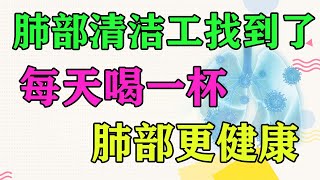 肺部清洁工找到了
每天喝一杯
肺部更健康